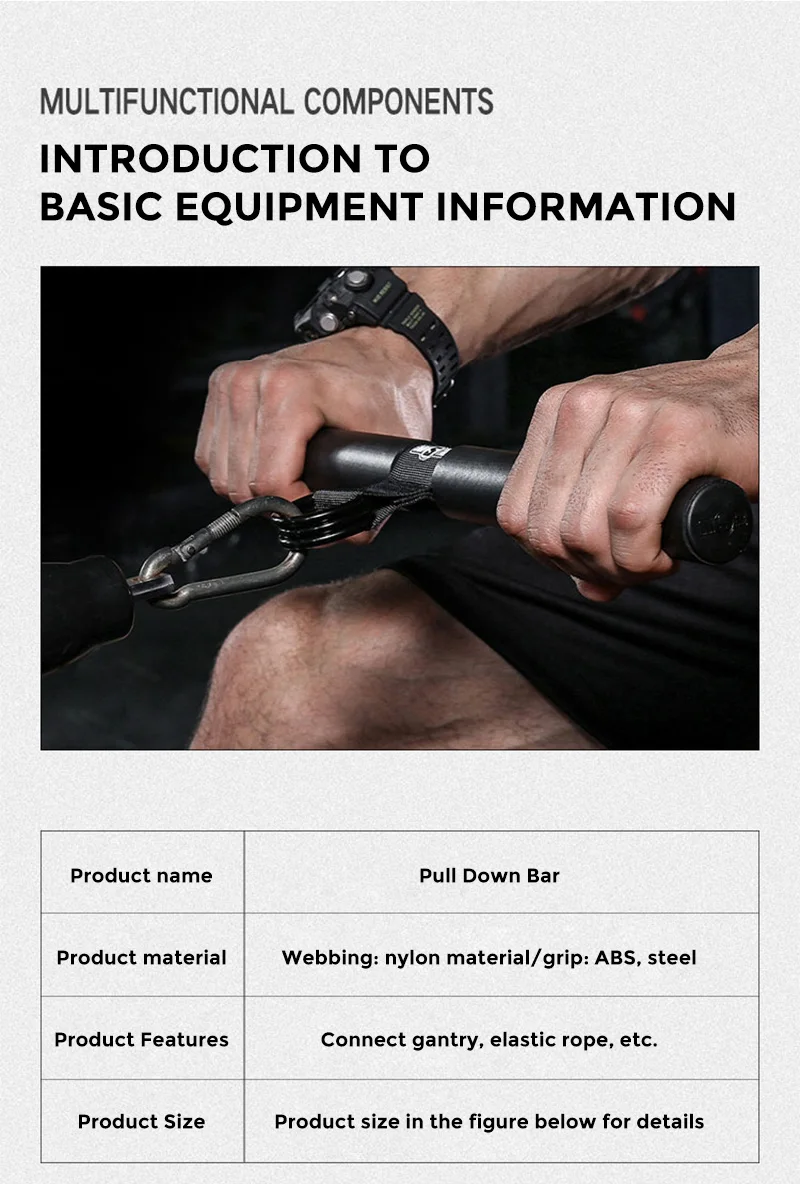 MULTIFUNCTIONAL COMPONENTS

INTRODUCTION TO
BASIC EQUIPMENT INFORMATION

| Product name | Pull Down Bar |
|---|---|
| Product material | Webbing: nylon material/grip: ABS, steel |
| Product Features | Connect gantry, elastic rope, etc. |
| Product Size | Product size in the figure below for details |